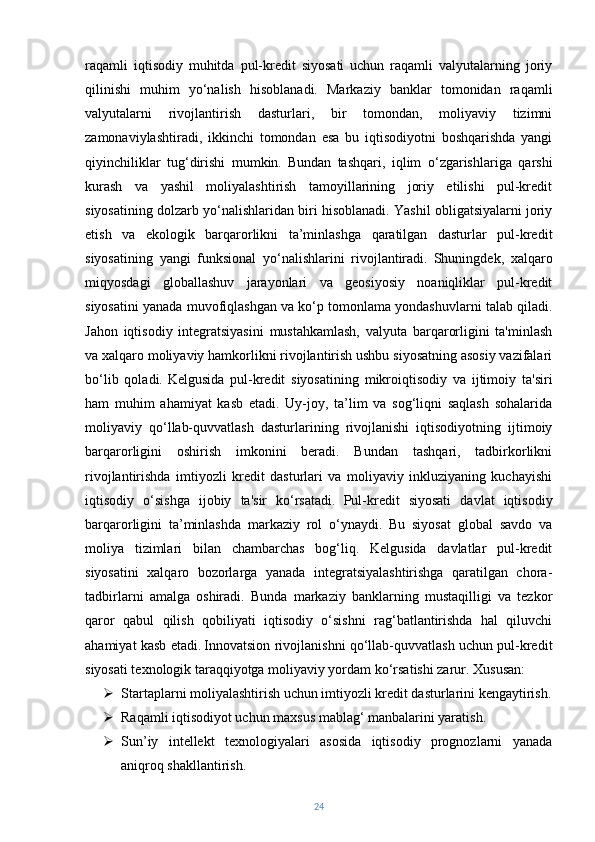 raqamli iqtisodiy muhitda pul-kredit siyosati uchun raqamli valyutalarning joriy qilinishi muhim yo‘nalish hisoblanadi. Markaziy banklar tomonidan raqamli valyutalarni rivojlantirish dasturlari, bir tomondan, moliyaviy tizimni zamonaviylashtiradi, ikkinchi tomondan esa bu iqtisodiyotni boshqarishda yangi qiyinchiliklar tug‘dirishi mumkin. Bundan tashqari, iqlim o‘zgarishlariga qarshi kurash va yashil moliyalashtirish tamoyillarining joriy etilishi pul-kredit siyosatining dolzarb yo‘nalishlaridan biri hisoblanadi. Yashil obligatsiyalarni joriy etish va ekologik barqarorlikni ta’minlashga qaratilgan dasturlar pul-kredit siyosatining yangi funksional yo‘nalishlarini rivojlantiradi. Shuningdek, xalqaro miqyosdagi globallashuv jarayonlari va geosiyosiy noaniqliklar pul-kredit siyosatini yanada muvofiqlashgan va ko‘p tomonlama yondashuvlarni talab qiladi. Jahon iqtisodiy integratsiyasini mustahkamlash, valyuta barqarorligini ta'minlash va xalqaro moliyaviy hamkorlikni rivojlantirish ushbu siyosatning asosiy vazifalari bo‘lib qoladi. Kelgusida pul-kredit siyosatining mikroiqtisodiy va ijtimoiy ta'siri ham muhim ahamiyat kasb etadi. Uy-joy, ta’lim va sog‘liqni saqlash sohalarida moliyaviy qo‘llab-quvvatlash dasturlarining rivojlanishi iqtisodiyotning ijtimoiy barqarorligini oshirish imkonini beradi. Bundan tashqari, tadbirkorlikni rivojlantirishda imtiyozli kredit dasturlari va moliyaviy inkluziyaning kuchayishi iqtisodiy o‘sishga ijobiy ta'sir ko‘rsatadi. Pul-kredit siyosati davlat iqtisodiy barqarorligini ta’minlashda markaziy rol o‘ynaydi. Bu siyosat global savdo va moliya tizimlari bilan chambarchas bog‘liq. Kelgusida davlatlar pul-kredit siyosatini xalqaro bozorlarga yanada integratsiyalashtirishga qaratilgan chora-tadbirlarni amalga oshiradi. Bunda markaziy banklarning mustaqilligi va tezkor qaror qabul qilish qobiliyati iqtisodiy o‘sishni rag‘batlantirishda hal qiluvchi ahamiyat kasb etadi. Innovatsion rivojlanishni qo‘llab-quvvatlash uchun pul-kredit siyosati texnologik taraqqiyotga moliyaviy yordam ko‘rsatishi zarur. Xususan:

➢ Startaplarni moliyalashtirish uchun imtiyozli kredit dasturlarini kengaytirish.
➢ Raqamli iqtisodiyot uchun maxsus mablag‘ manbalarini yaratish.
➢ Sun’iy intellekt texnologiyalari asosida iqtisodiy prognozlarni yanada aniqroq shakllantirish.

24